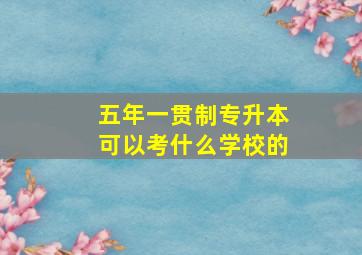 五年一贯制专升本
可以考什么学校的